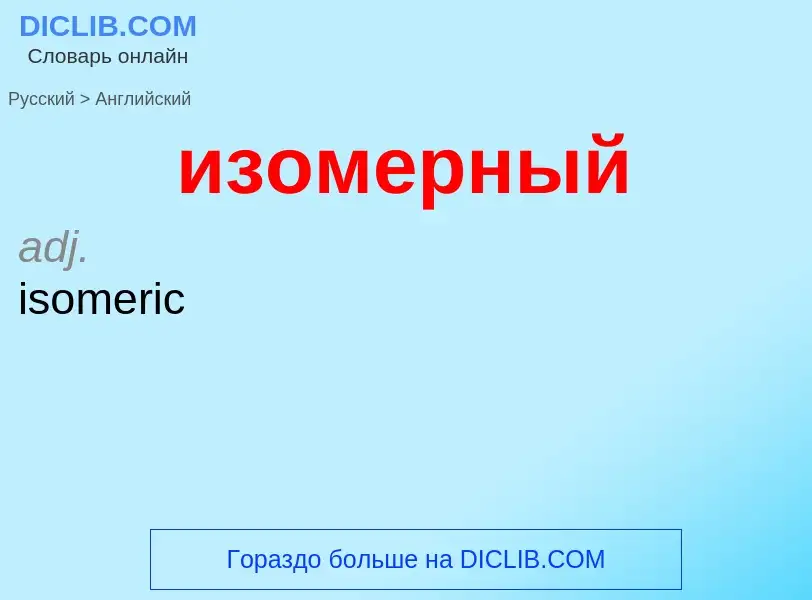 DICLIB.COM
Словарь онлайн

Русский > Английский

изомерный

adj.
isomeric

Гораздо больше на DICLIB.COM